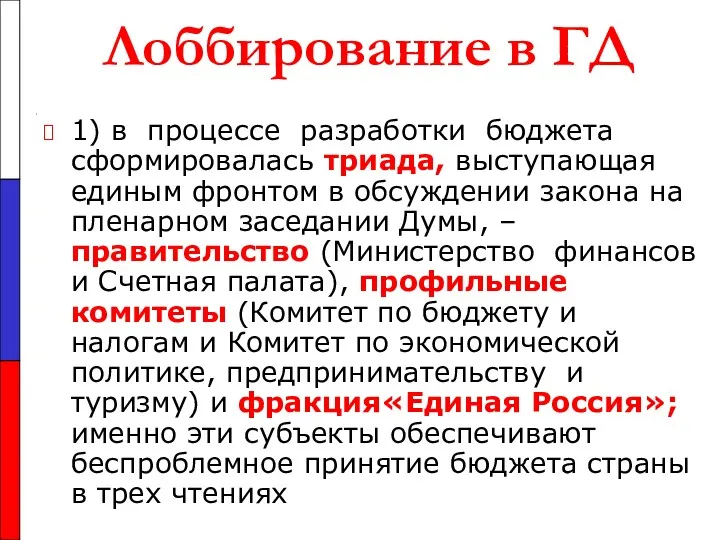 Лоббирование в ГД

1) в процессе разработки бюджета сформировалась триада, выступающая единым фронтом в обсуждении закона на пленарном заседании Думы, – правительство (Министерство финансов и Счетная палата), профильные комитеты (Комитет по бюджету и налогам и Комитет по экономической политике, предпринимательству и туризму) и фракция«Единая Россия»; именно эти субъекты обеспечивают беспроблемное принятие бюджета страны в трех чтениях